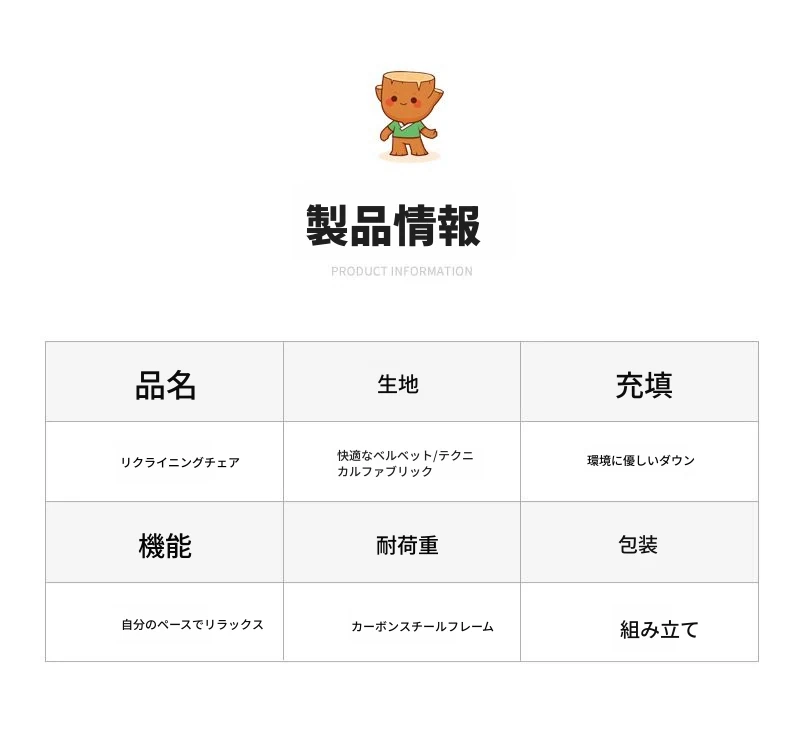 製品情報

PRODUCT INFORMATION

| 品名 | 生地 | 充填 |
|---|---|---|
| リクライニングチェア | 快適なベルベット/テクニカルファブリック | 環境に優しいダウン |
| 機能 | 耐荷重 | 包装 |
| 自分のペースでリラックス | カーボンスチールフレーム | 組み立て |